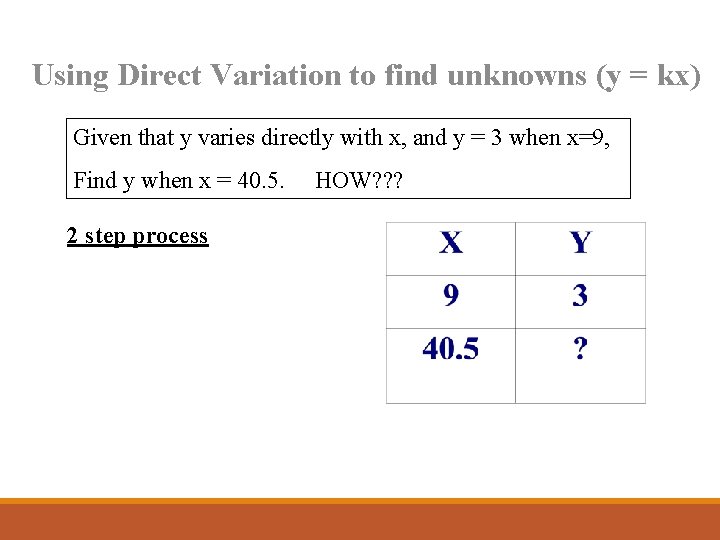 Using Direct Variation to find unknowns (y = kx)

Given that y varies directly with x, and y = 3 when x=9,

Find y when x = 40.5. HOW???

2 step process

| X | Y |
|---|---|
| 9 | 3 |
| 40.5 | ? |